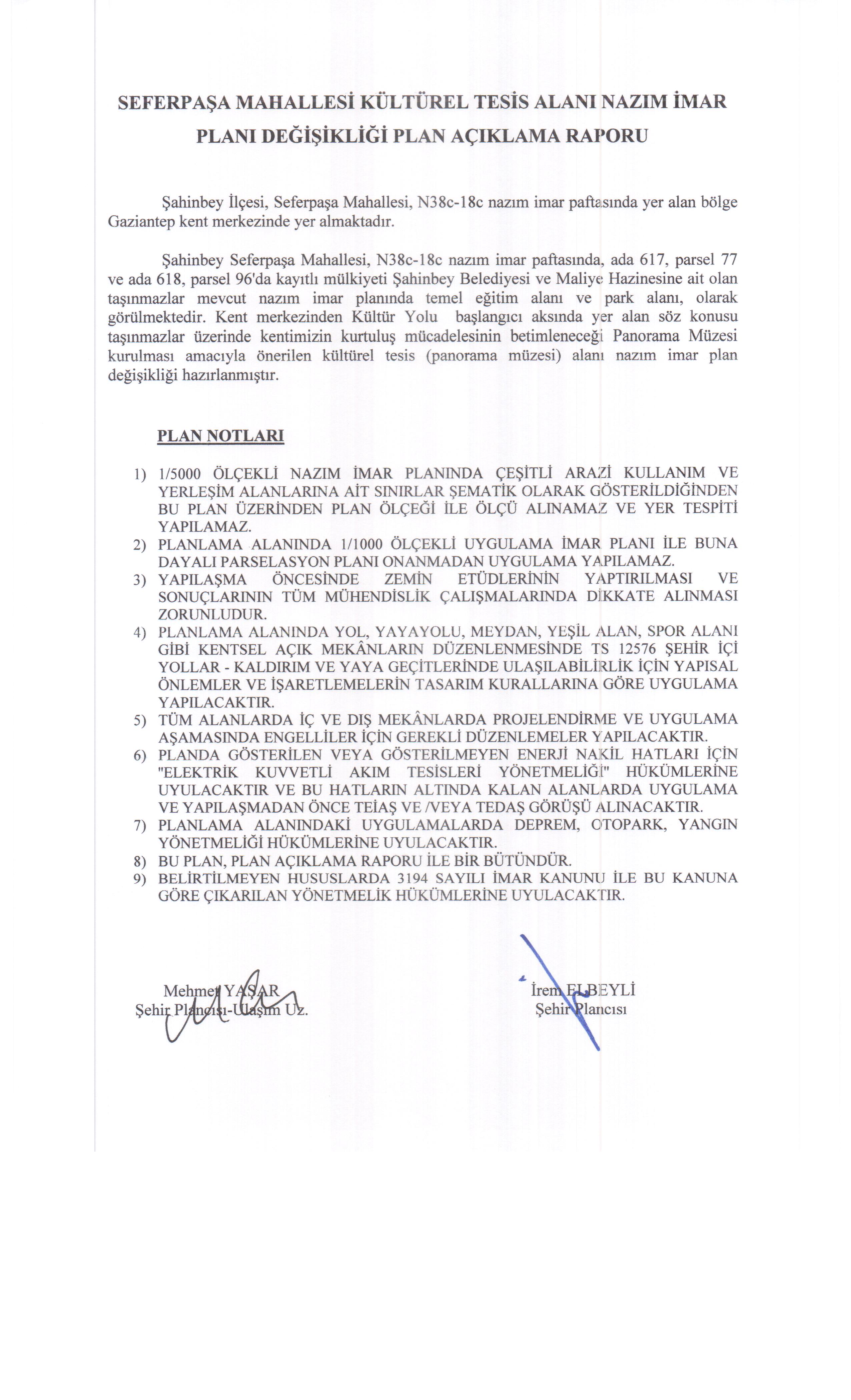 SEFERPAŞA MAHALLESİ KÜLTÜREL TESİS ALANI NAZIM İMAR PLANI DEĞİŞİKLİĞİ PLAN AÇIKLAMA RAPORU

Şahinbey İlçesi, Seferpaşa Mahallesi, N38c-18c nazım imar paftasında yer alan bölge Gaziantep kent merkezinde yer almaktadır.

Şahinbey Seferpaşa Mahallesi, N38c-18c nazım imar paftasında, ada 617, parsel 77 ve ada 618, parsel 96'da kayıtlı mülkiyeti Şahinbey Belediyesi ve Maliye Hazinesine ait olan taşınmazlar mevcut nazım imar planında temel eğitim alanı ve park alanı, olarak görülmektedir. Kent merkezinden Kültür Yolu başlangıcı aksında yer alan söz konusu taşınmazlar üzerinde kentimizin kurtuluş mücadelesinin betimleneceği Panorama Müzesi kurulması amacıyla önerilen kültürel tesis (panorama müzesi) alanı nazım imar plan değişikliği hazırlanmıştır.

PLAN NOTLARI

1) 1/5000 ÖLÇEKLİ NAZIM İMAR PLANINDA ÇEŞİTLİ ARAZİ KULLANIM VE YERLEŞİM ALANLARINA AİT SINIRLAR ŞEMATİK OLARAK GÖSTERİLDİĞİNDEN BU PLAN ÜZERİNDEN PLAN ÖLÇEĞİ İLE ÖLÇÜ ALINAMAZ VE YER TESPİTİ YAPILAMAZ.
2) PLANLAMA ALANINDA 1/1000 ÖLÇEKLİ UYGULAMA İMAR PLANI İLE BUNA DAYALI PARSELASYON PLANI ONANMADAN UYGULAMA YAPILAMAZ.
3) YAPILAŞMA ÖNCESİNDE ZEMİN ETÜDLERİNİN YAPTIRILMASI VE SONUÇLARININ TÜM MÜHENDİSLİK ÇALIŞMALARINDA DİKKATE ALINMASI ZORUNLUDUR.
4) PLANLAMA ALANINDA YOL, YAYAYOLU, MEYDAN, YEŞİL ALAN, SPOR ALANI GİBİ KENTSEL AÇIK MEKÂNLARIN DÜZENLENMESİNDE TS 12576 ŞEHİR İÇİ YOLLAR - KALDIRIM VE YAYA GEÇİTLERİNDE ULAŞILABİLİRLİK İÇİN YAPISAL ÖNLEMLER VE İŞARETLEMELERİN TASARIM KURALLARINA GÖRE UYGULAMA YAPILACAKTIR.
5) TÜM ALANLARDA İÇ VE DIŞ MEKÂNLARDA PROJELENDİRME VE UYGULAMA AŞAMASINDA ENGELLİLER İÇİN GEREKLİ DÜZENLEMELER YAPILACAKTIR.
6) PLANDA GÖSTERİLEN VEYA GÖSTERİLMEYEN ENERJİ NAKİL HATLARI İÇİN "ELEKTRİK KUVVETLİ AKIM TESİSLERİ YÖNETMELİĞİ" HÜKÜMLERİNE UYULACAKTIR VE BU HATLARIN ALTINDA KALAN ALANLARDA UYGULAMA VE YAPILAŞMADAN ÖNCE TEİAŞ VE /VEYA TEDAŞ GÖRÜŞÜ ALINACAKTIR.
7) PLANLAMA ALANINDAKİ UYGULAMALARDA DEPREM, OTOPARK, YANGIN YÖNETMELİĞİ HÜKÜMLERİNE UYULACAKTIR.
8) BU PLAN, PLAN AÇIKLAMA RAPORU İLE BİR BÜTÜNDÜR.
9) BELİRTİLMEYEN HUSUSLARDA 3194 SAYILI İMAR KANUNU İLE BU KANUNA GÖRE ÇIKARILAN YÖNETMELİK HÜKÜMLERİNE UYULACAKTIR.

Mehmet YAŞAR
Şehir Plancısı-Ulaşım Uz.

İrem ELBEYLİ
Şehir Plancısı